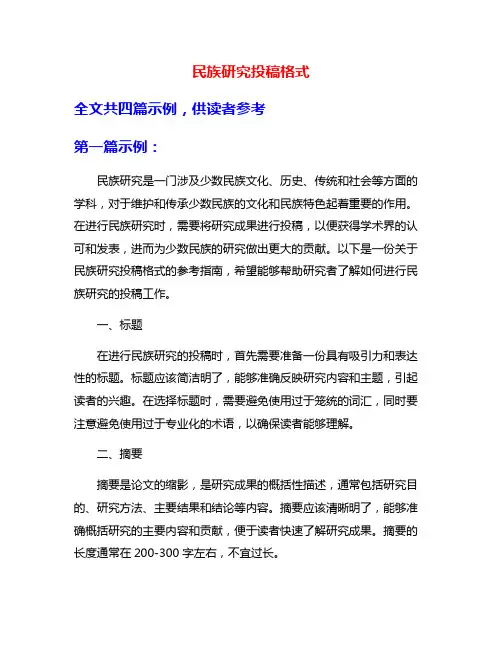 民族研究投稿格式

全文共四篇示例，供读者参考

第一篇示例：

民族研究是一门涉及少数民族文化、历史、传统和社会等方面的学科，对于维护和传承少数民族的文化和民族特色起着重要的作用。在进行民族研究时，需要将研究成果进行投稿，以便获得学术界的认可和发表，进而为少数民族的研究做出更大的贡献。以下是一份关于民族研究投稿格式的参考指南，希望能够帮助研究者了解如何进行民族研究的投稿工作。

一、标题

在进行民族研究的投稿时，首先需要准备一份具有吸引力和表达性的标题。标题应该简洁明了，能够准确反映研究内容和主题，引起读者的兴趣。在选择标题时，需要避免使用过于笼统的词汇，同时要注意避免使用过于专业化的术语，以确保读者能够理解。

二、摘要

摘要是论文的缩影，是研究成果的概括性描述，通常包括研究目的、研究方法、主要结果和结论等内容。摘要应该清晰明了，能够准确概括研究的主要内容和贡献，便于读者快速了解研究成果。摘要的长度通常在 200-300 字左右，不宜过长。